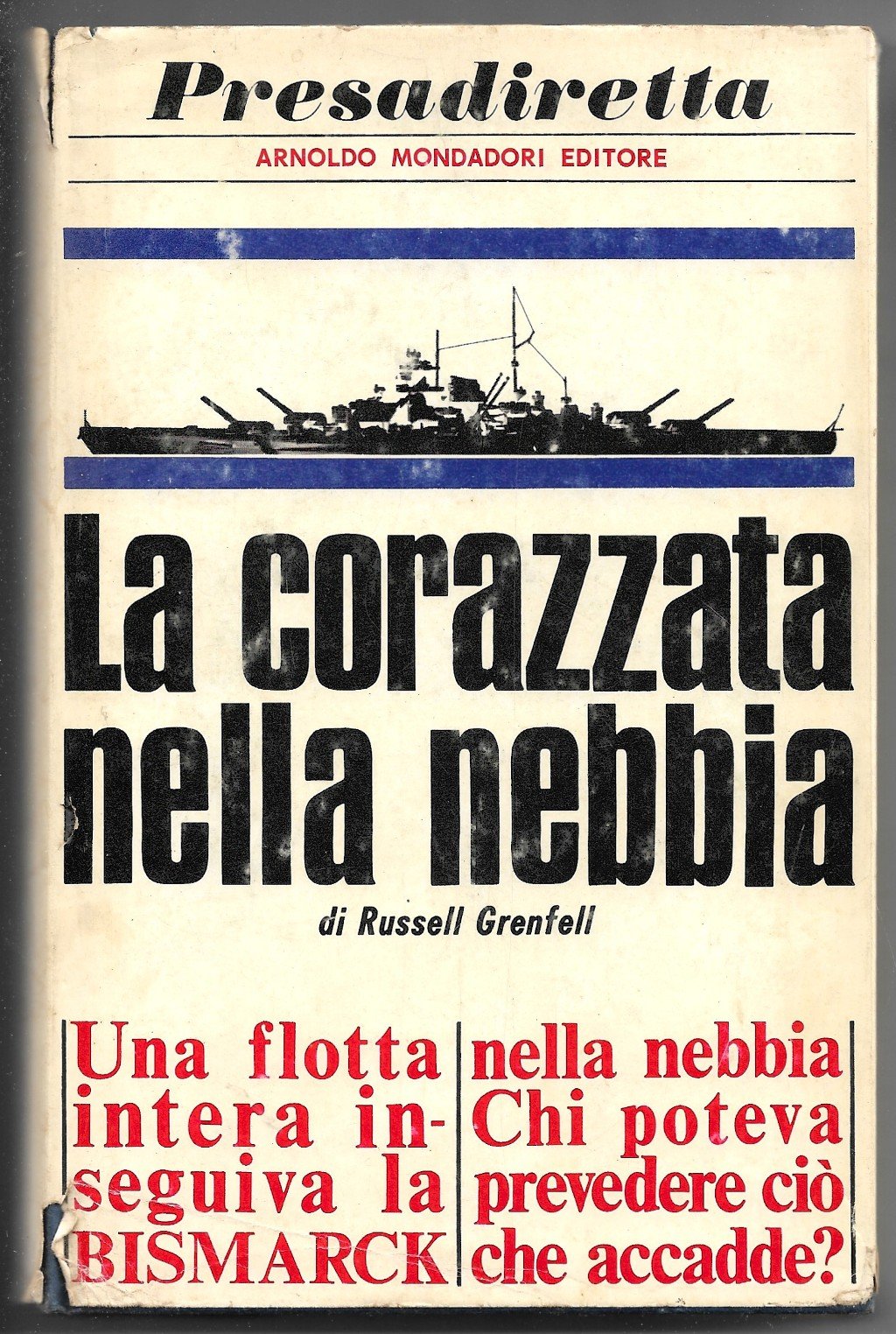 Presadiretta

ARNOLDO MONDADORI EDITORE

La corazzata nella nebbia

di Russell Grenfell

Una flotta intera inseguiva la BISMARCK

nella nebbia Chi poteva prevedere ciò che accadde?